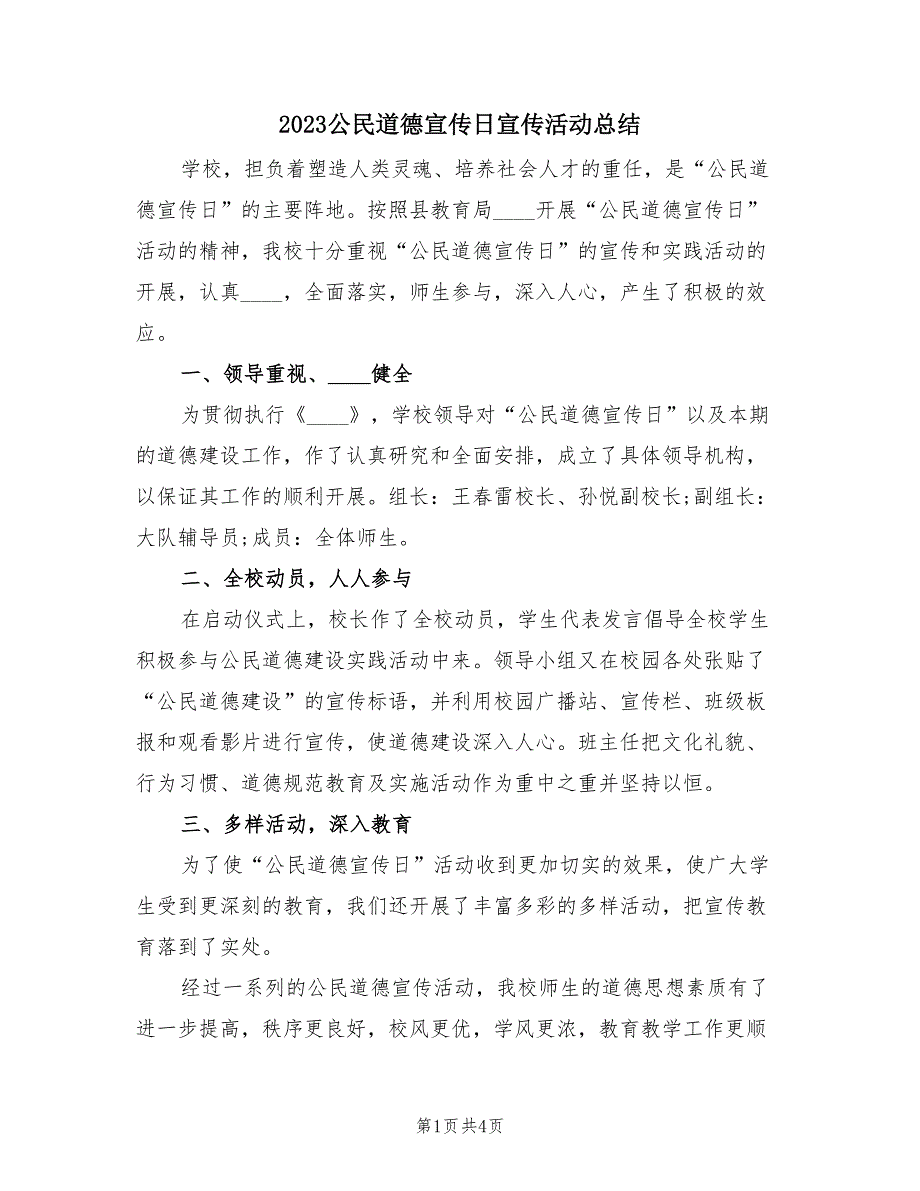 2023公民道德宣传日宣传活动总结

学校，担负着塑造人类灵魂、培养社会人才的重任，是“公民道德宣传日”的主要阵地。按照县教育局____开展“公民道德宣传日”活动的精神，我校十分重视“公民道德宣传日”的宣传和实践活动的开展，认真____，全面落实，师生参与，深入人心，产生了积极的效应。

一、领导重视、____健全

为贯彻执行《____》，学校领导对“公民道德宣传日”以及本期的道德建设工作，作了认真研究和全面安排，成立了具体领导机构，以保证其工作的顺利开展。组长：王春雷校长、孙悦副校长;副组长：大队辅导员;成员：全体师生。

二、全校动员，人人参与

在启动仪式上，校长作了全校动员，学生代表发言倡导全校学生积极参与公民道德建设实践活动中来。领导小组又在校园各处张贴了“公民道德建设”的宣传标语，并利用校园广播站、宣传栏、班级板报和观看影片进行宣传，使道德建设深入人心。班主任把文化礼貌、行为习惯、道德规范教育及实施活动作为重中之重并坚持以恒。

三、多样活动，深入教育

为了使“公民道德宣传日”活动收到更加切实的效果，使广大学生受到更深刻的教育，我们还开展了丰富多彩的多样活动，把宣传教育落到了实处。

经过一系列的公民道德宣传活动，我校师生的道德思想素质有了进一步提高，秩序更良好，校风更优，学风更浓，教育教学工作更顺

第1页 共4页